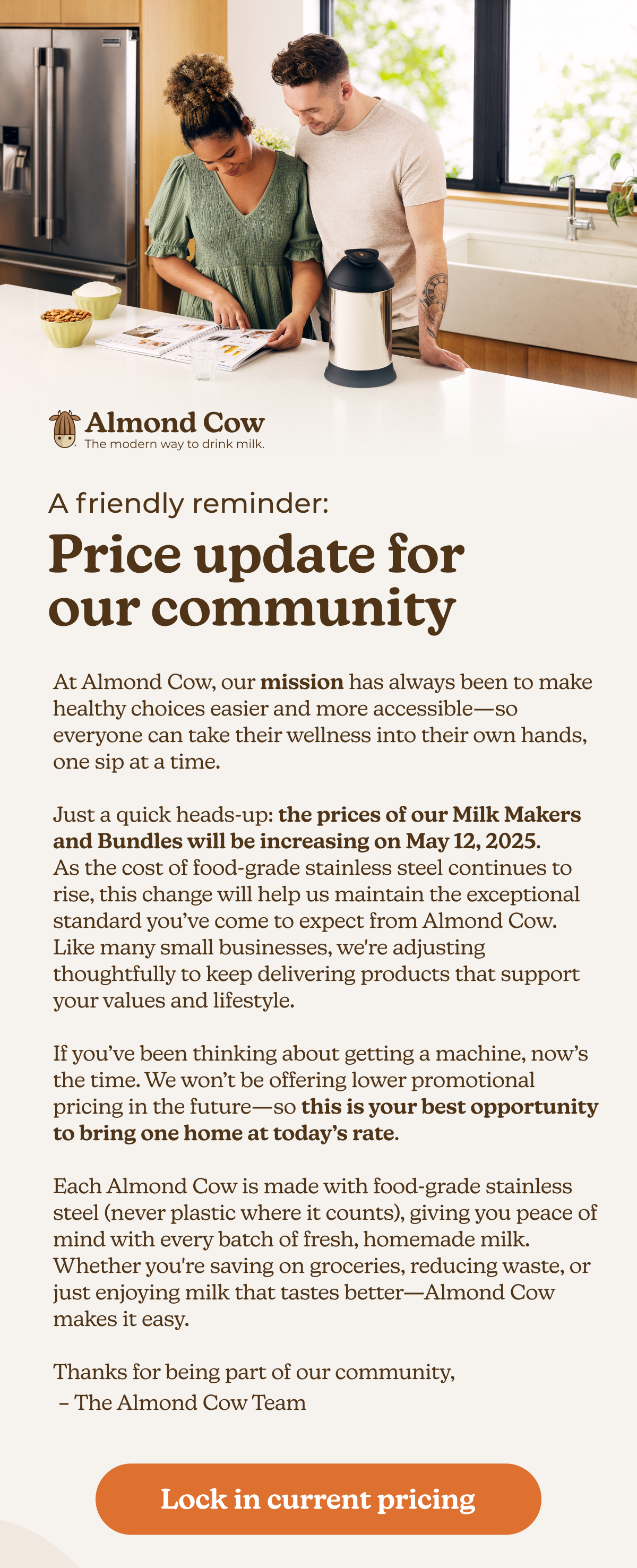 Almond Cow
The modern way to drink milk.

A friendly reminder:

Price update for our community

At Almond Cow, our mission has always been to make healthy choices easier and more accessible—so everyone can take their wellness into their own hands, one sip at a time.

Just a quick heads-up: the prices of our Milk Makers and Bundles will be increasing on May 12, 2025. As the cost of food-grade stainless steel continues to rise, this change will help us maintain the exceptional standard you've come to expect from Almond Cow. Like many small businesses, we're adjusting thoughtfully to keep delivering products that support your values and lifestyle.

If you've been thinking about getting a machine, now's the time. We won't be offering lower promotional pricing in the future—so this is your best opportunity to bring one home at today's rate.

Each Almond Cow is made with food-grade stainless steel (never plastic where it counts), giving you peace of mind with every batch of fresh, homemade milk. Whether you're saving on groceries, reducing waste, or just enjoying milk that tastes better—Almond Cow makes it easy.

Thanks for being part of our community,
– The Almond Cow Team

Lock in current pricing